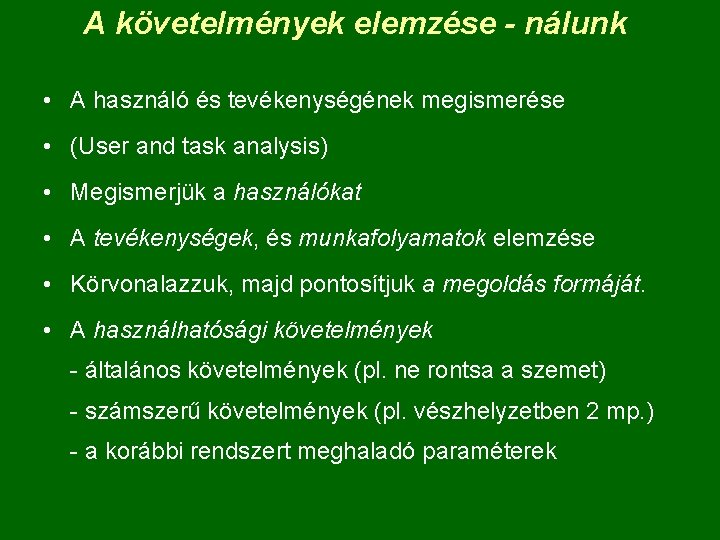 A követelmények elemzése - nálunk

• A használó és tevékenységének megismerése

• (User and task analysis)

• Megismerjük a használókat

• A tevékenységek, és munkafolyamatok elemzése

• Körvonalazzuk, majd pontosítjuk a megoldás formáját.

• A használhatósági követelmények
- általános követelmények (pl. ne rontsa a szemet)
- számszerű követelmények (pl. vészhelyzetben 2 mp.)
- a korábbi rendszert meghaladó paraméterek